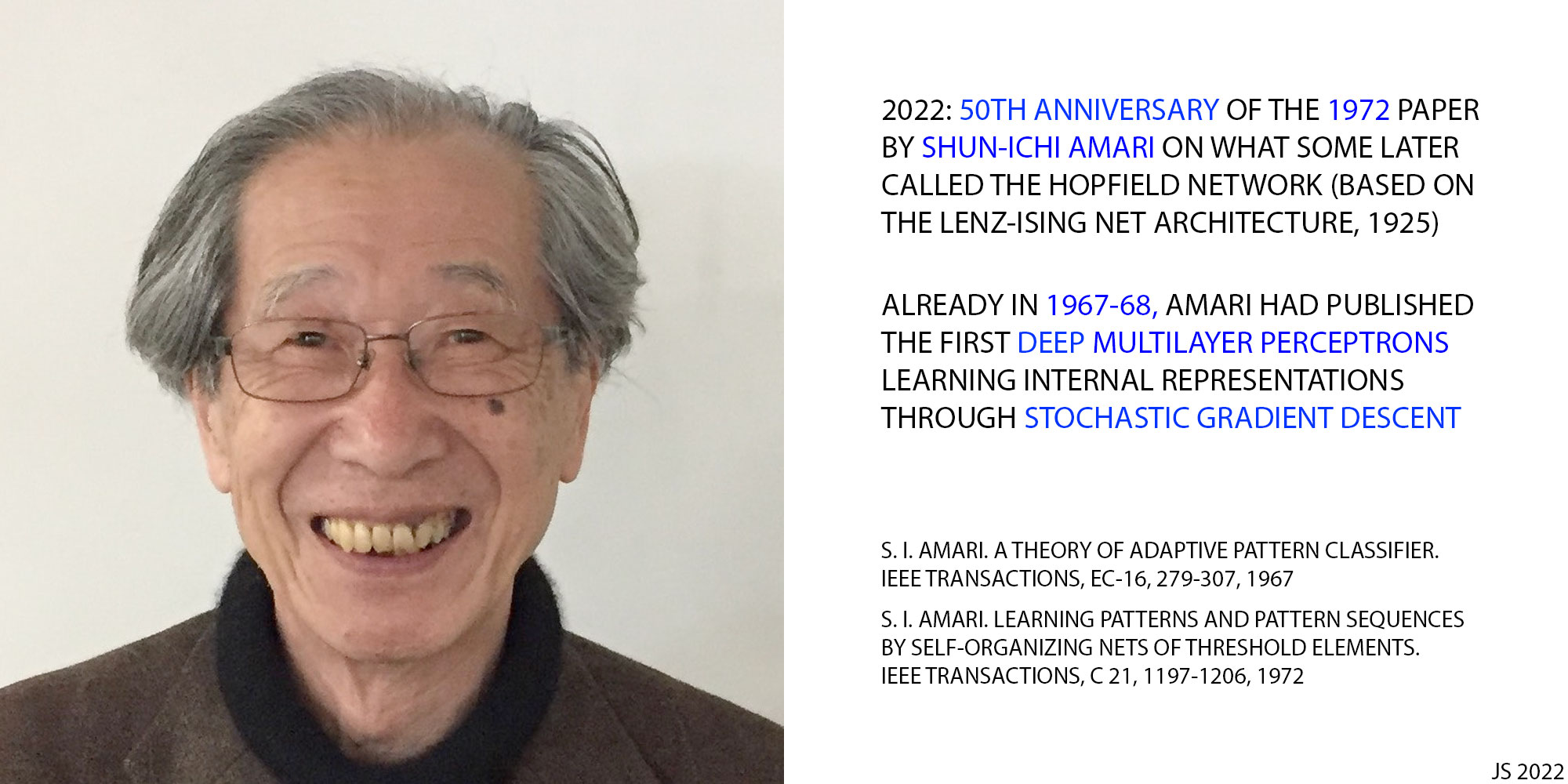 2022: 50TH ANNIVERSARY OF THE 1972 PAPER BY SHUN-ICHI AMARI ON WHAT SOME LATER CALLED THE HOPFIELD NETWORK (BASED ON THE LENZ-ISING NET ARCHITECTURE, 1925)

ALREADY IN 1967-68, AMARI HAD PUBLISHED THE FIRST DEEP MULTILAYER PERCEPTRONS LEARNING INTERNAL REPRESENTATIONS THROUGH STOCHASTIC GRADIENT DESCENT

S. I. AMARI. A THEORY OF ADAPTIVE PATTERN CLASSIFIER. IEEE TRANSACTIONS, EC-16, 279-307, 1967

S. I. AMARI. LEARNING PATTERNS AND PATTERN SEQUENCES BY SELF-ORGANIZING NETS OF THRESHOLD ELEMENTS. IEEE TRANSACTIONS, C 21, 1197-1206, 1972

JS 2022